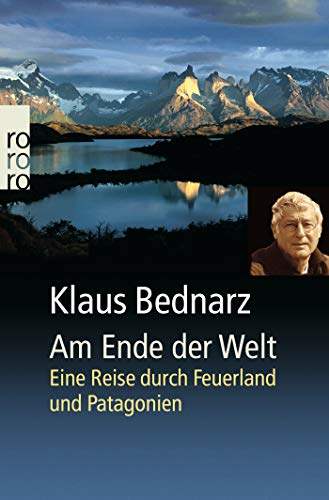 ro
ro
ro

Klaus Bednarz

Am Ende der Welt

Eine Reise durch Feuerland und Patagonien